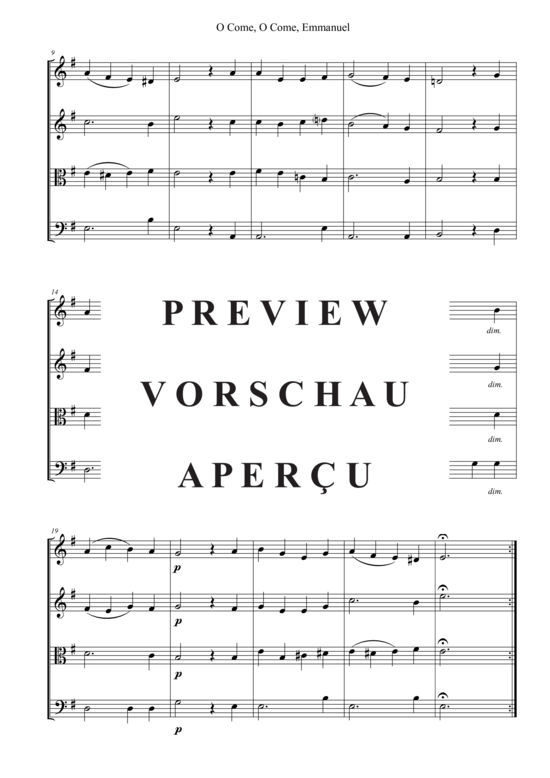 O Come, O Come, Emmanuel

9

14

PREVIEW

VORSCHAU

APERÇU

dim.

dim.

dim.

dim.

19

p

p

p

p